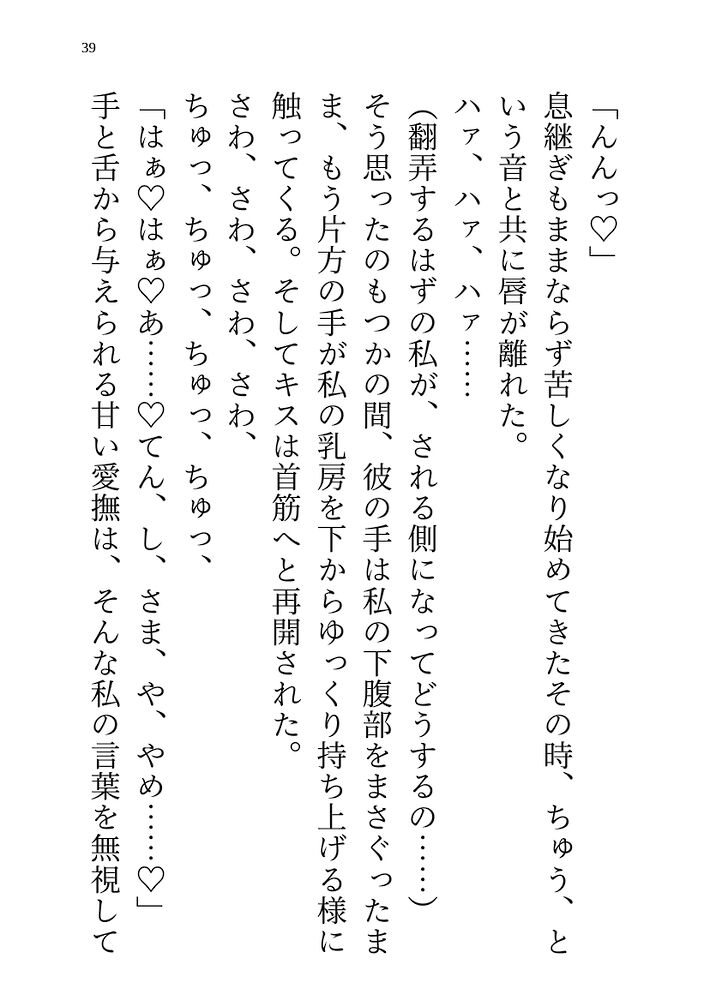 39

「んんっ♡」

息継ぎもままならず苦しくなり始めてきたその時、ちゅう、という音と共に唇が離れた。

ハァ、ハァ、ハァ……

(翻弄するはずの私が、される側になってどうするの……)

そう思ったのもつかの間、彼の手は私の下腹部をまさぐったまま、もう片方の手が私の乳房を下からゆっくり持ち上げる様に触ってくる。そしてキスは首筋へと再開された。

さわ、さわ、さわ、さわ、

ちゅっ、ちゅっ、ちゅっ、ちゅっ、

「はぁ♡はぁ♡あ……♡てん、し、さま、や、やめ……♡」

手と舌から与えられる甘い愛撫は、そんな私の言葉を無視して